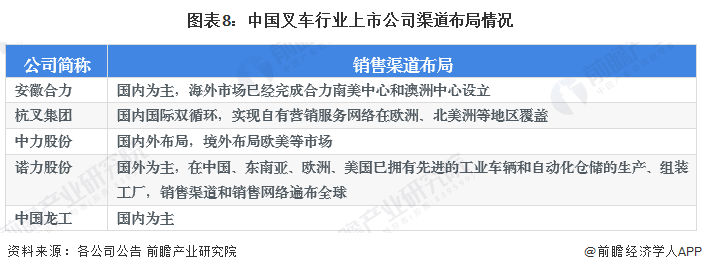 图表8：中国叉车行业上市公司渠道布局情况

| 公司简称 | 销售渠道布局 |
|---|---|
| 安徽合力 | 国内为主，海外市场已经完成合力南美中心和澳洲中心设立 |
| 杭叉集团 | 国内国际双循环，实现自有营销服务网络在欧洲、北美洲等地区覆盖 |
| 中力股份 | 国内外布局，境外布局欧美等市场 |
| 诺力股份 | 国外为主，在中国、东南亚、欧洲、美国已拥有先进的工业车辆和自动化仓储的生产、组装工厂，销售渠道和销售网络遍布全球 |
| 中国龙工 | 国内为主 |

资料来源：各公司公告 前瞻产业研究院

@前瞻经济学人APP